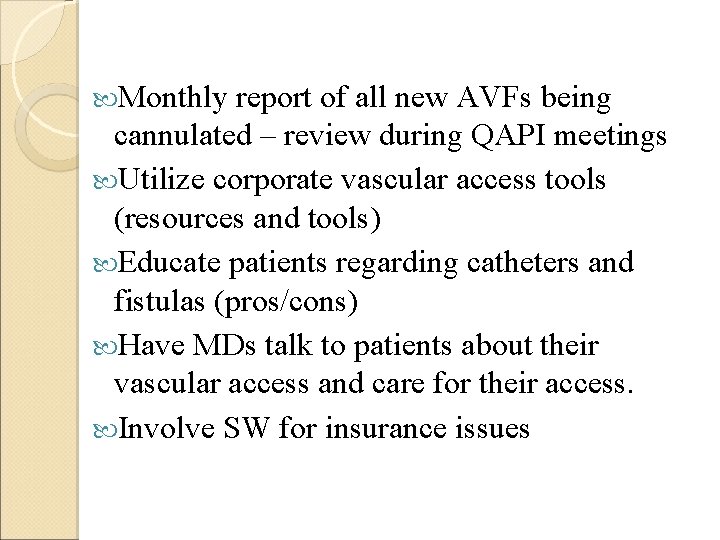 Monthly report of all new AVFs being cannulated – review during QAPI meetings

Utilize corporate vascular access tools (resources and tools)

Educate patients regarding catheters and fistulas (pros/cons)

Have MDs talk to patients about their vascular access and care for their access.

Involve SW for insurance issues